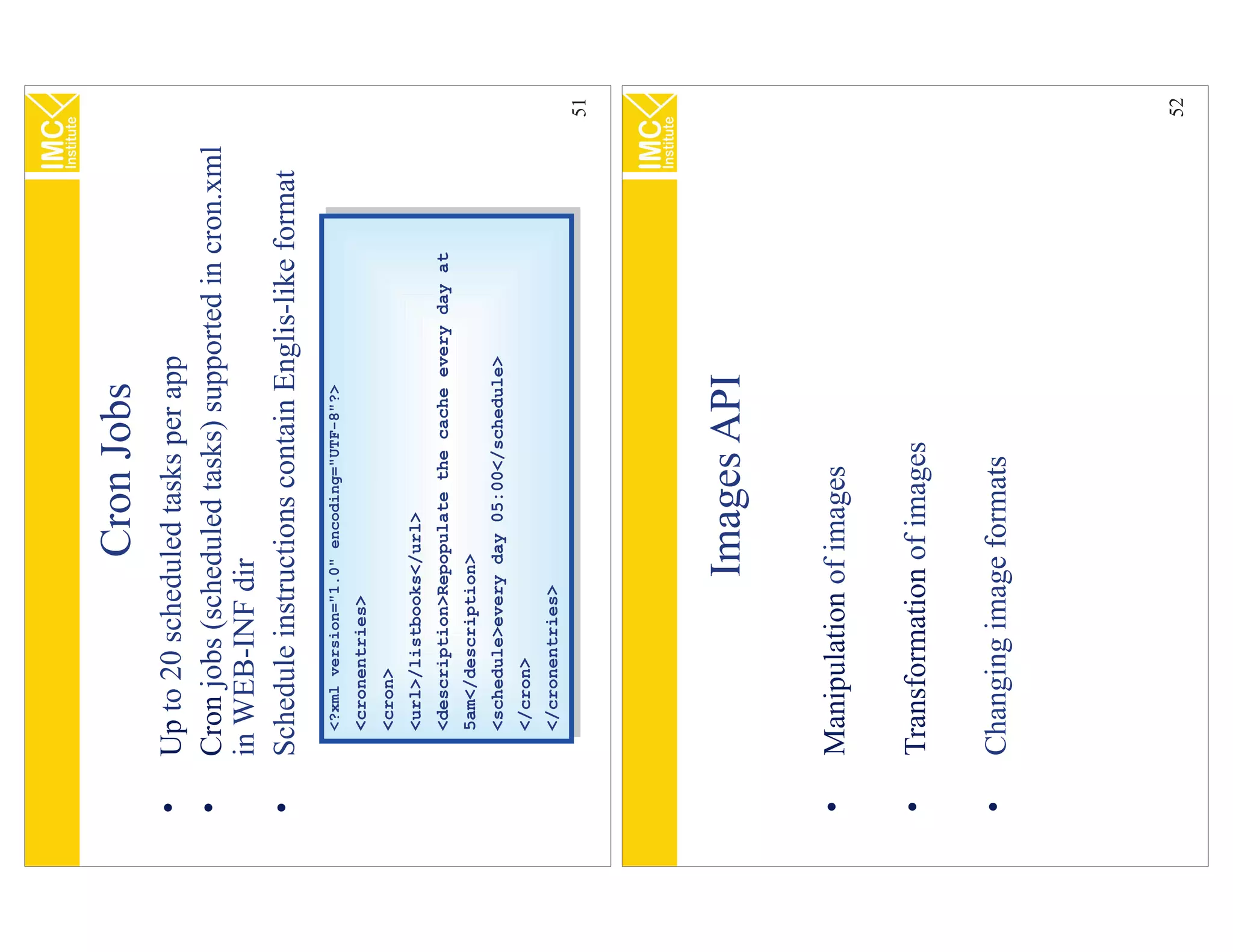 IMC Institute

Cron Jobs

• Up to 20 scheduled tasks per app
• Cron jobs (scheduled tasks) supported in cron.xml in WEB-INF dir
• Schedule instructions contain Englis-like format

<?xml version="1.0" encoding="UTF-8"?>
<cronentries>
<cron>
<url>/listbooks</url>
<description>Repopulate the cache every day at 5am</description>
<schedule>every day 05:00</schedule>
</cron>
</cronentries>

51

IMC Institute

Images API

• Manipulation of images
• Transformation of images
• Changing image formats

52